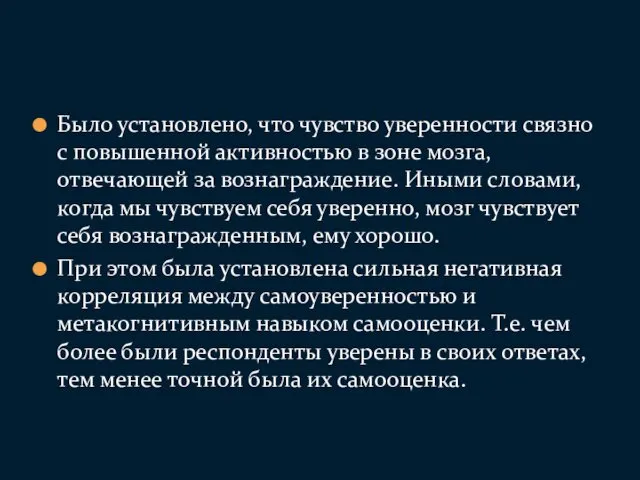 Было установлено, что чувство уверенности связно с повышенной активностью в зоне мозга, отвечающей за вознаграждение. Иными словами, когда мы чувствуем себя уверенно, мозг чувствует себя вознагражденным, ему хорошо.

При этом была установлена сильная негативная корреляция между самоуверенностью и метакогнитивным навыком самооценки. Т.е. чем более были респонденты уверены в своих ответах, тем менее точной была их самооценка.